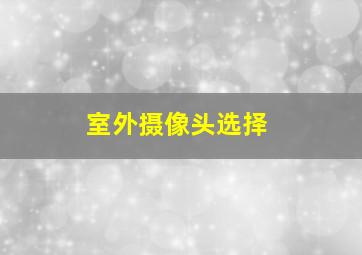 室外摄像头选择